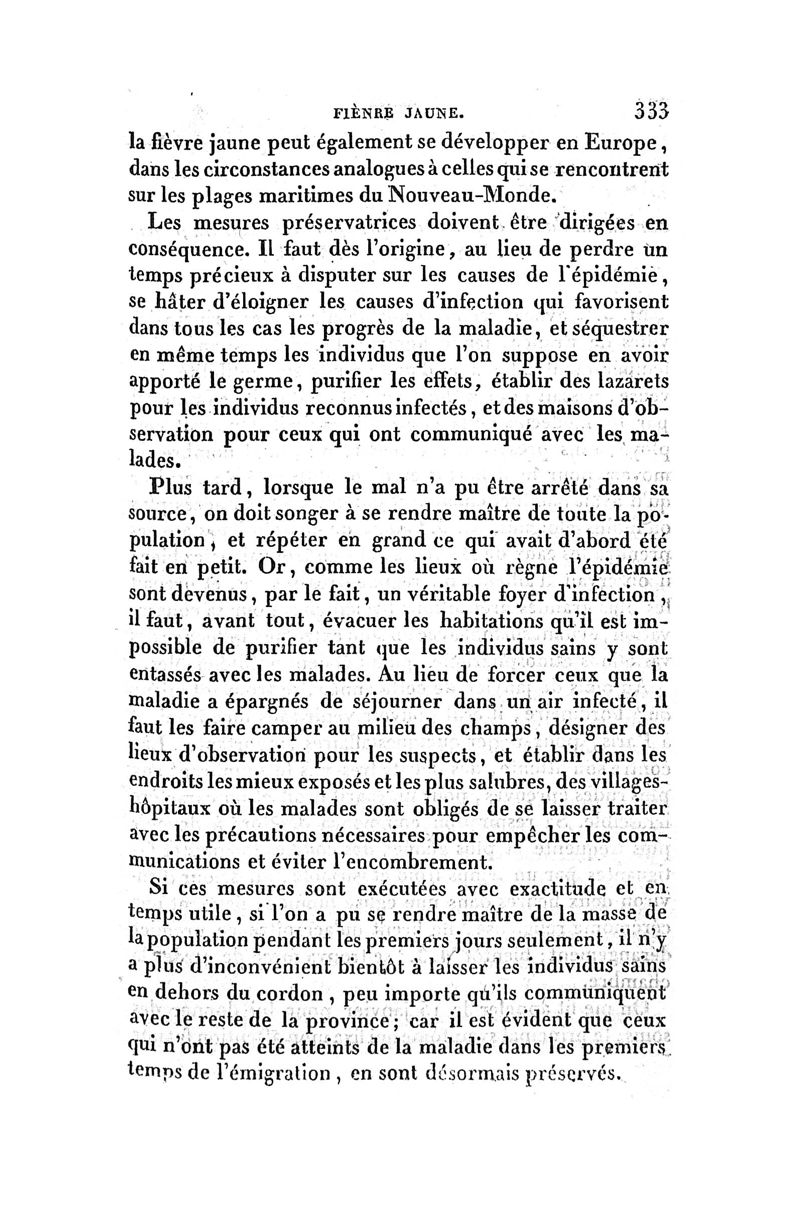 FIÈNRE JAUNE. 333

la fièvre jaune peut également se développer en Europe, dans les circonstances analogues à celles qui se rencontrent sur les plages maritimes du Nouveau-Monde.

Les mesures préservatrices doivent être dirigées en conséquence. Il faut dès l'origine, au lieu de perdre un temps précieux à disputer sur les causes de l'épidémie, se hâter d'éloigner les causes d'infection qui favorisent dans tous les cas les progrès de la maladie, et séquestrer en même temps les individus que l'on suppose en avoir apporté le germe, purifier les effets, établir des lazarets pour les individus reconnus infectés, et des maisons d'observation pour ceux qui ont communiqué avec les malades.

Plus tard, lorsque le mal n'a pu être arrêté dans sa source, on doit songer à se rendre maître de toute la population, et répéter en grand ce qui avait d'abord été fait en petit. Or, comme les lieux où règne l'épidémie sont devenus, par le fait, un véritable foyer d'infection, il faut, avant tout, évacuer les habitations qu'il est impossible de purifier tant que les individus sains y sont entassés avec les malades. Au lieu de forcer ceux que la maladie a épargnés de séjourner dans un air infecté, il faut les faire camper au milieu des champs, désigner des lieux d'observation pour les suspects, et établir dans les endroits les mieux exposés et les plus salubres, des villages-hôpitaux où les malades sont obligés de se laisser traiter avec les précautions nécessaires pour empêcher les communications et éviter l'encombrement.

Si ces mesures sont exécutées avec exactitude et en temps utile, si l'on a pu se rendre maître de la masse de la population pendant les premiers jours seulement, il n'y a plus d'inconvénient bientôt à laisser les individus sains en dehors du cordon, peu importe qu'ils communiquent avec le reste de la province; car il est évident que ceux qui n'ont pas été atteints de la maladie dans les premiers temps de l'émigration, en sont désormais préservés.